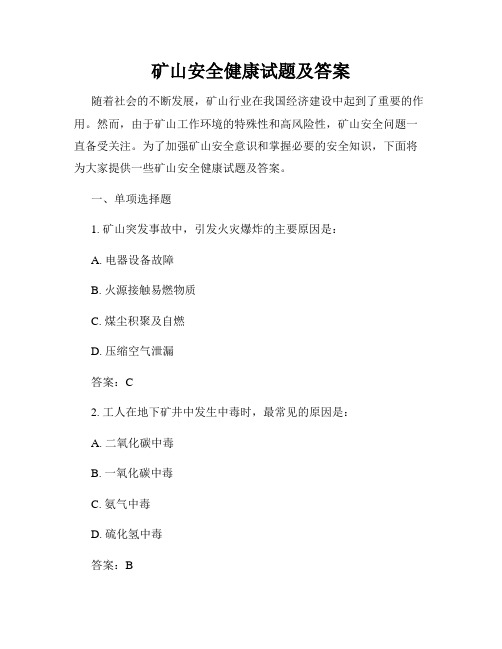 矿山安全健康试题及答案

随着社会的不断发展，矿山行业在我国经济建设中起到了重要的作用。然而，由于矿山工作环境的特殊性和高风险性，矿山安全问题一直备受关注。为了加强矿山安全意识和掌握必要的安全知识，下面将为大家提供一些矿山安全健康试题及答案。

一、单项选择题

1. 矿山突发事故中，引发火灾爆炸的主要原因是：

A. 电器设备故障

B. 火源接触易燃物质

C. 煤尘积聚及自燃

D. 压缩空气泄漏

答案：C

2. 工人在地下矿井中发生中毒时，最常见的原因是：

A. 二氧化碳中毒

B. 一氧化碳中毒

C. 氨气中毒

D. 硫化氢中毒

答案：B